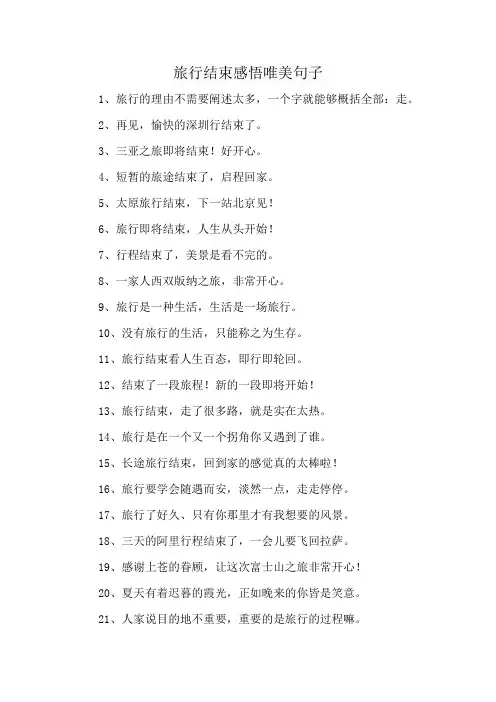 旅行结束感悟唯美句子

1、旅行的理由不需要阐述太多，一个字就能够概括全部：走。

2、再见，愉快的深圳行结束了。

3、三亚之旅即将结束！好开心。

4、短暂的旅途结束了，启程回家。

5、太原旅行结束，下一站北京见！

6、旅行即将结束，人生从头开始！

7、行程结束了，美景是看不完的。

8、一家人西双版纳之旅，非常开心。

9、旅行是一种生活，生活是一场旅行。

10、没有旅行的生活，只能称之为生存。

11、旅行结束看人生百态，即行即轮回。

12、结束了一段旅程！新的一段即将开始！

13、旅行结束，走了很多路，就是实在太热。

14、旅行是在一个又一个拐角你又遇到了谁。

15、长途旅行结束，回到家的感觉真的太棒啦！

16、旅行要学会随遇而安，淡然一点，走走停停。

17、旅行了好久、只有你那里才有我想要的风景。

18、三天的阿里行程结束了，一会儿要飞回拉萨。

19、感谢上苍的眷顾，让这次富士山之旅非常开心！

20、夏天有着迟暮的霞光，正如晚来的你皆是笑意。

21、人家说目的地不重要，重要的是旅行的过程嘛。